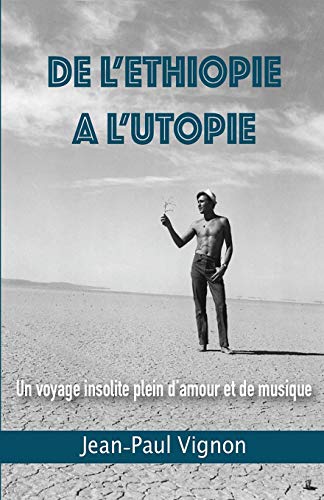 DE L'ETHIOPIE
A L'UTOPIE

Un voyage insolite plein d'amour et de musique

Jean-Paul Vignon